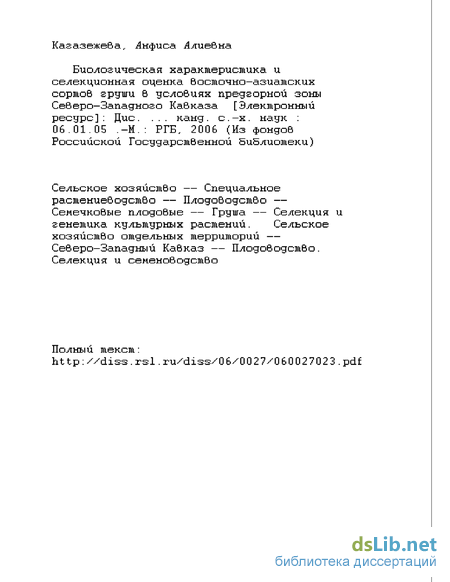 Кагазежева, Анфиса Алиевна

Биологическая характеристика и селекционная оценка восточно-азиатских сортов груши в условиях предгорной зоны Северо-Западного Кавказа [Электронный ресурс]: Дис. ... канд. с.-х. наук : 06.01.05 .-М.: РГБ, 2006 (Из фондов Российской Государственной Библиотеки)

Сельское хозяйство -- Специальное растениеводство -- Плодоводство -- Семечковые плодовые -- Груша -- Селекция и генетика культурных растений. Сельское хозяйство отдельных территорий -- Северо-Западный Кавказ -- Плодоводство. Селекция и семеноводство

Полный текст:
http://diss.rsl.ru/diss/06/0027/060027023.pdf

dsLib.net
библиотека диссертаций